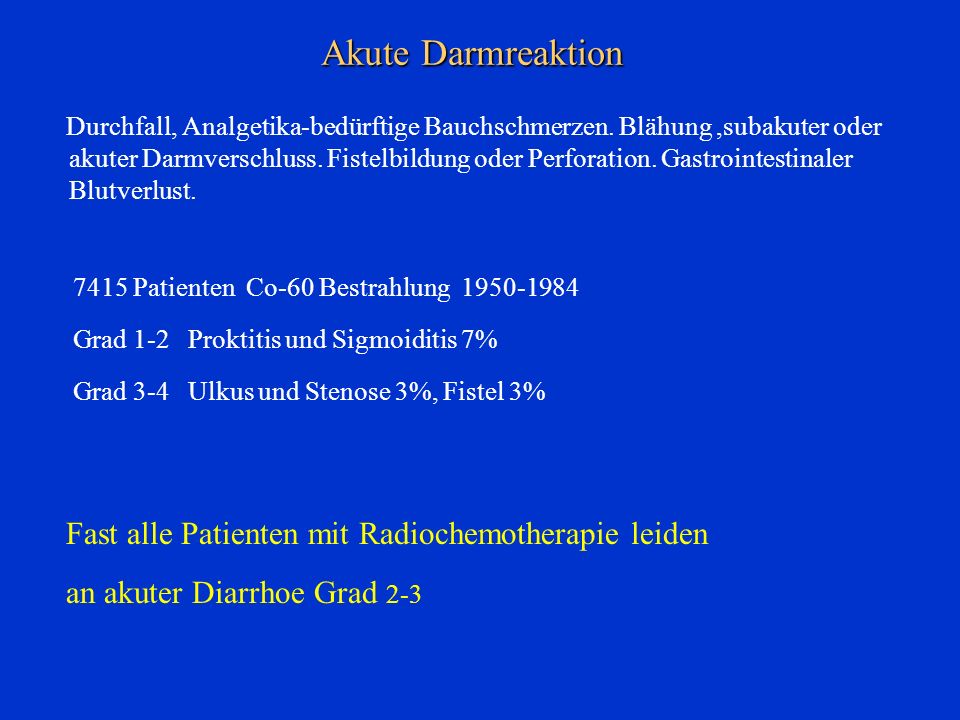 Akute Darmreaktion

Durchfall, Analgetika-bedürftige Bauchschmerzen. Blähung ,subakuter oder akuter Darmverschluss. Fistelbildung oder Perforation. Gastrointestinaler Blutverlust.

7415 Patienten Co-60 Bestrahlung 1950-1984

Grad 1-2 Proktitis und Sigmoiditis 7%

Grad 3-4 Ulkus und Stenose 3%, Fistel 3%

Fast alle Patienten mit Radiochemotherapie leiden an akuter Diarrhoe Grad 2-3